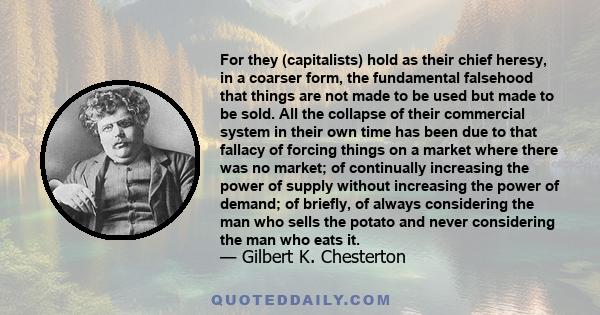 For they (capitalists) hold as their chief heresy, in a coarser form, the fundamental falsehood that things are not made to be used but made to be sold. All the collapse of their commercial system in their own time has been due to that fallacy of forcing things on a market where there was no market; of continually increasing the power of supply without increasing the power of demand; of briefly, of always considering the man who sells the potato and never considering the man who eats it.
— Gilbert K. Chesterton

QUOTEDDAILY.COM